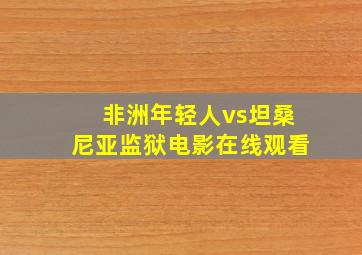 非洲年轻人vs坦桑尼亚监狱电影在线观看